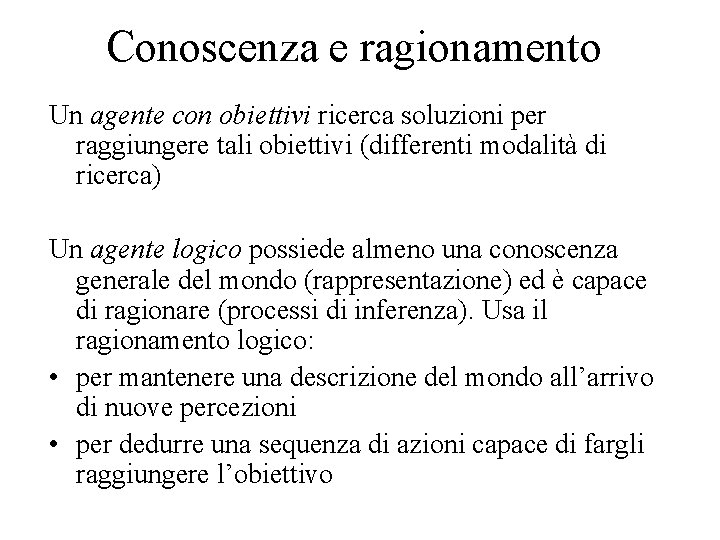 Conoscenza e ragionamento

Un agente con obiettivi ricerca soluzioni per raggiungere tali obiettivi (differenti modalità di ricerca)

Un agente logico possiede almeno una conoscenza generale del mondo (rappresentazione) ed è capace di ragionare (processi di inferenza). Usa il ragionamento logico:

• per mantenere una descrizione del mondo all'arrivo di nuove percezioni
• per dedurre una sequenza di azioni capace di fargli raggiungere l'obiettivo